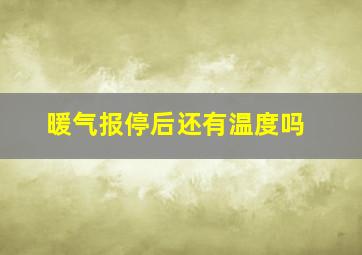 暖气报停后还有温度吗